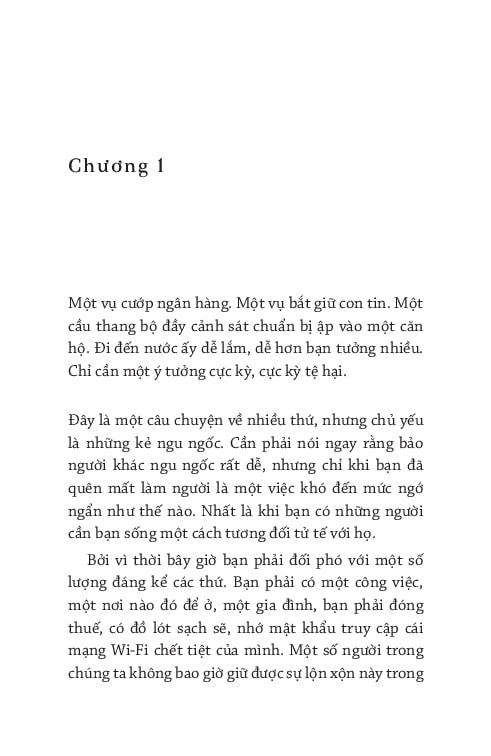 Chương 1

Một vụ cướp ngân hàng. Một vụ bắt giữ con tin. Một cầu thang bộ đầy cảnh sát chuẩn bị ập vào một căn hộ. Đi đến nước ấy dễ lắm, dễ hơn bạn tưởng nhiều. Chỉ cần một ý tưởng cực kỳ, cực kỳ tệ hại.

Đây là một câu chuyện về nhiều thứ, nhưng chủ yếu là những kẻ ngu ngốc. Cần phải nói ngay rằng bảo người khác ngu ngốc rất dễ, nhưng chỉ khi bạn đã quên mất làm người là một việc khó đến mức ngớ ngẩn như thế nào. Nhất là khi bạn có những người cần bạn sống một cách tương đối tử tế với họ.

Bởi vì thời bây giờ bạn phải đối phó với một số lượng đáng kể các thứ. Bạn phải có một công việc, một nơi nào đó để ở, một gia đình, bạn phải đóng thuế, có đồ lót sạch sẽ, nhớ mật khẩu truy cập cái mạng Wi-Fi chết tiệt của mình. Một số người trong chúng ta không bao giờ giữ được sự lộn xộn này trong